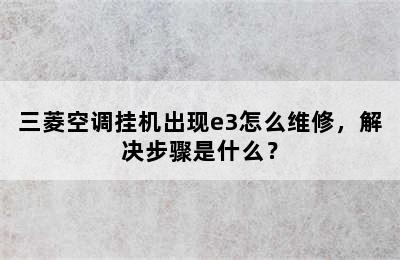 三菱空调挂机出现e3怎么维修，解决步骤是什么？